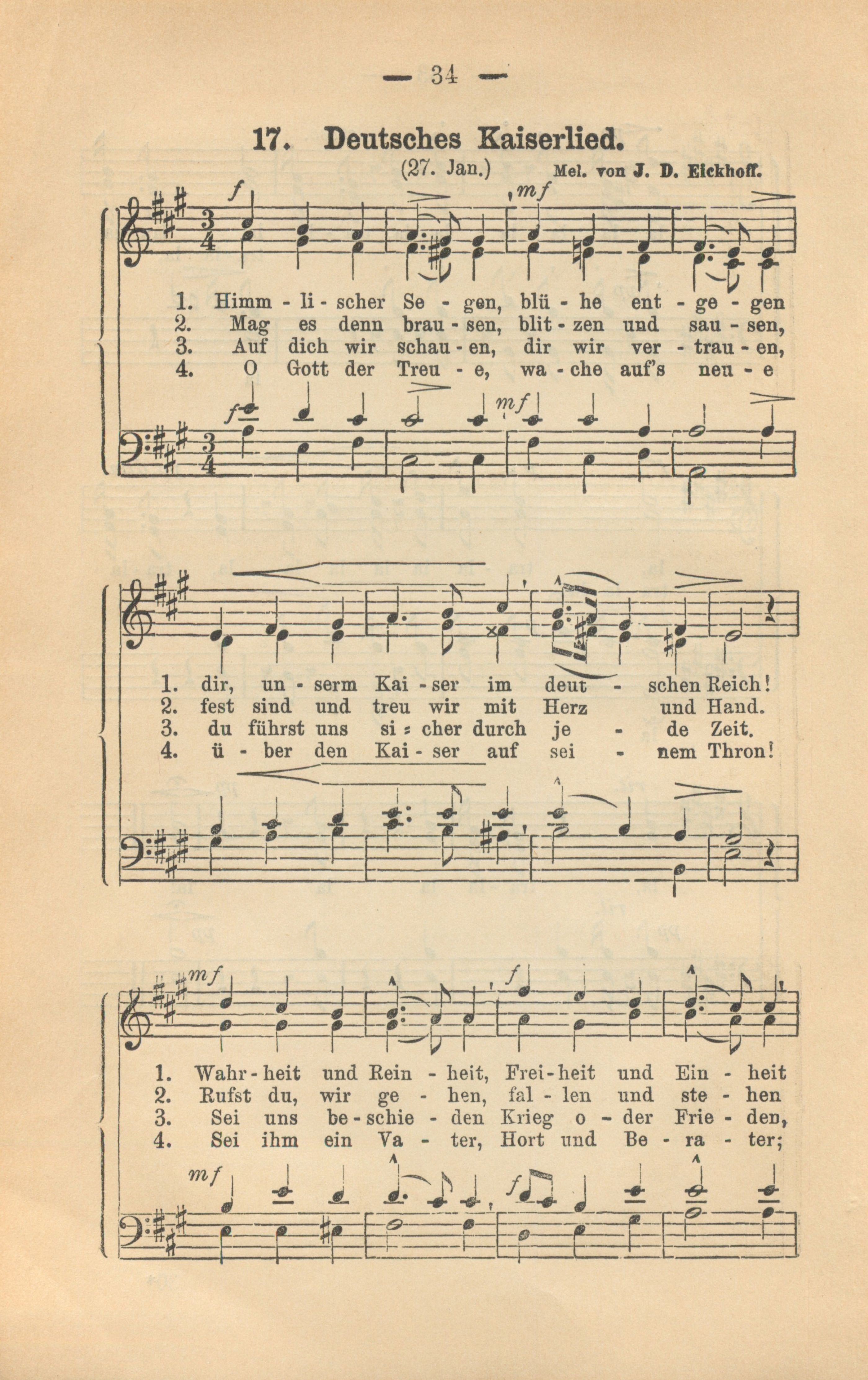 — 34 —

17. Deutsches Kaiserlied.

(27. Jan.) Mel. von J. D. Eickhoff.

f mf

1. Himm - li - scher Se - gen, blü - he ent - ge - gen
2. Mag es denn brau - sen, blit - zen und sau - sen,
3. Auf dich wir schau - en, dir wir ver - trau - en,
4. O Gott der Treu - e, wa - che auf's neu - e

f mf

1. dir, un - serm Kai - ser im deut - schen Reich!
2. fest sind und treu wir mit Herz und Hand.
3. du führst uns si - cher durch je - de Zeit.
4. ü - ber den Kai - ser auf sei - nem Thron!

mf f

1. Wahr - heit und Rein - heit, Frei - heit und Ein - heit
2. Rufst du, wir ge - hen, fal - len und ste - hen
3. Sei uns be - schie - den Krieg o - der Frie - den,
4. Sei ihm ein Va - ter, Hort und Be - ra - ter;

mf f